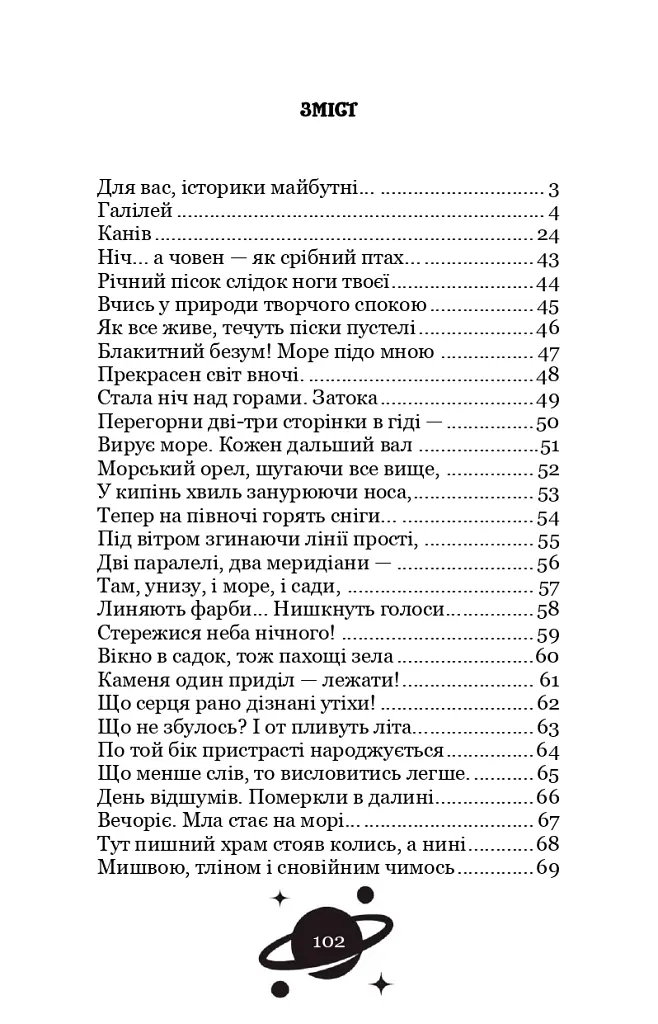 ЗМІСТ

Для вас, історики майбутні... 3
Галілей 4
Канів 24
Ніч... а човен — як срібний птах... 43
Річний пісок слідок ноги твоєї 44
Вчись у природи творчого спокою 45
Як все живе, течуть піски пустелі 46
Блакитний безум! Море підо мною 47
Прекрасен світ вночі. 48
Стала ніч над горами. Затока 49
Перегорни дві-три сторінки в гіді — 50
Вирує море. Кожен дальший вал 51
Морський орел, шугаючи все вище, 52
У кипінь хвиль занурюючи носа, 53
Тепер на півночі горять сніги... 54
Під вітром згинаючи лінії прості, 55
Дві паралелі, два меридіани — 56
Там, унизу, і море, і сади, 57
Линяють фарби... Нишкнуть голоси 58
Стережися неба нічного! 59
Вікно в садок, тож пахощі зела 60
Каменя один приділ — лежати! 61
Що серця рано дізнані утіхи! 62
Що не збулось? І от пливуть літа... 63
По той бік пристрасті народжується 64
Що менше слів, то висловитись легше. 65
День відшумів. Померкли в далині 66
Вечоріє. Мла стає на морі... 67
Тут пишний храм стояв колись, а нині 68
Мишвою, тліном і сновійним чимось 69

102